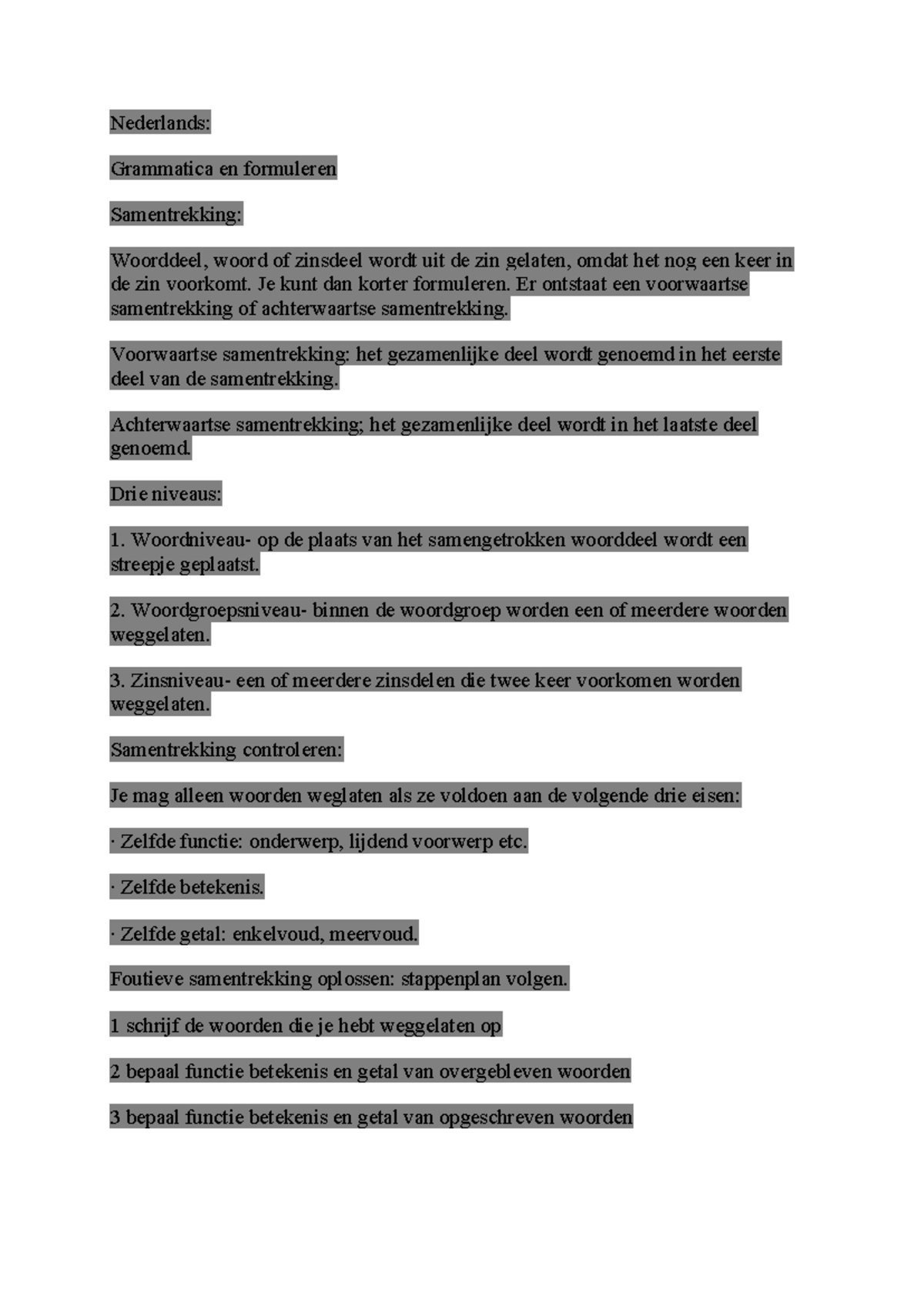 Nederlands:

Grammatica en formuleren

Samentrekking:

Woorddeel, woord of zinsdeel wordt uit de zin gelaten, omdat het nog een keer in de zin voorkomt. Je kunt dan korter formuleren. Er ontstaat een voorwaartse samentrekking of achterwaartse samentrekking.

Voorwaartse samentrekking: het gezamenlijke deel wordt genoemd in het eerste deel van de samentrekking.

Achterwaartse samentrekking; het gezamenlijke deel wordt in het laatste deel genoemd.

Drie niveaus:

1. Woordniveau- op de plaats van het samengetrokken woorddeel wordt een streepje geplaatst.

2. Woordgroepsniveau- binnen de woordgroep worden een of meerdere woorden weggelaten.

3. Zinsniveau- een of meerdere zinsdelen die twee keer voorkomen worden weggelaten.

Samentrekking controleren:

Je mag alleen woorden weglaten als ze voldoen aan de volgende drie eisen:

· Zelfde functie: onderwerp, lijdend voorwerp etc.

· Zelfde betekenis.

· Zelfde getal: enkelvoud, meervoud.

Foutieve samentrekking oplossen: stappenplan volgen.

1 schrijf de woorden die je hebt weggelaten op

2 bepaal functie betekenis en getal van overgebleven woorden

3 bepaal functie betekenis en getal van opgeschreven woorden